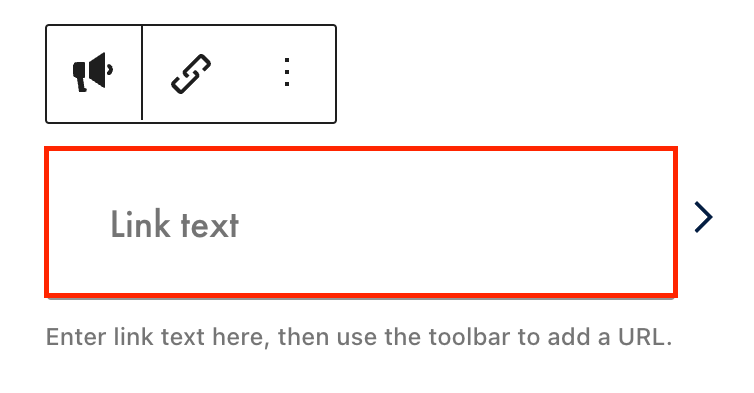 Link text

Enter link text here, then use the toolbar to add a URL.